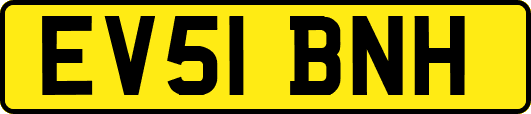 EV51 BNH